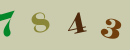 7 8 4 3